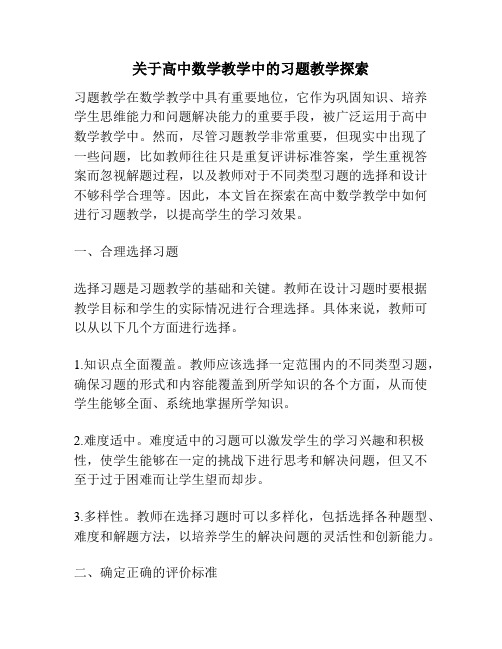 关于高中数学教学中的习题教学探索

习题教学在数学教学中具有重要地位，它作为巩固知识、培养学生思维能力和问题解决能力的重要手段，被广泛运用于高中数学教学中。然而，尽管习题教学非常重要，但现实中出现了一些问题，比如教师往往只是重复评讲标准答案，学生重视答案而忽视解题过程，以及教师对于不同类型习题的选择和设计不够科学合理等。因此，本文旨在探索在高中数学教学中如何进行习题教学，以提高学生的学习效果。

一、合理选择习题

选择习题是习题教学的基础和关键。教师在设计习题时要根据教学目标和学生的实际情况进行合理选择。具体来说，教师可以从以下几个方面进行选择。

1.知识点全面覆盖。教师应该选择一定范围内的不同类型习题，确保习题的形式和内容能覆盖到所学知识的各个方面，从而使学生能够全面、系统地掌握所学知识。

2.难度适中。难度适中的习题可以激发学生的学习兴趣和积极性，使学生能够在一定的挑战下进行思考和解决问题，但又不至于过于困难而让学生望而却步。

3.多样性。教师在选择习题时可以多样化，包括选择各种题型、难度和解题方法，以培养学生的解决问题的灵活性和创新能力。

二、确定正确的评价标准